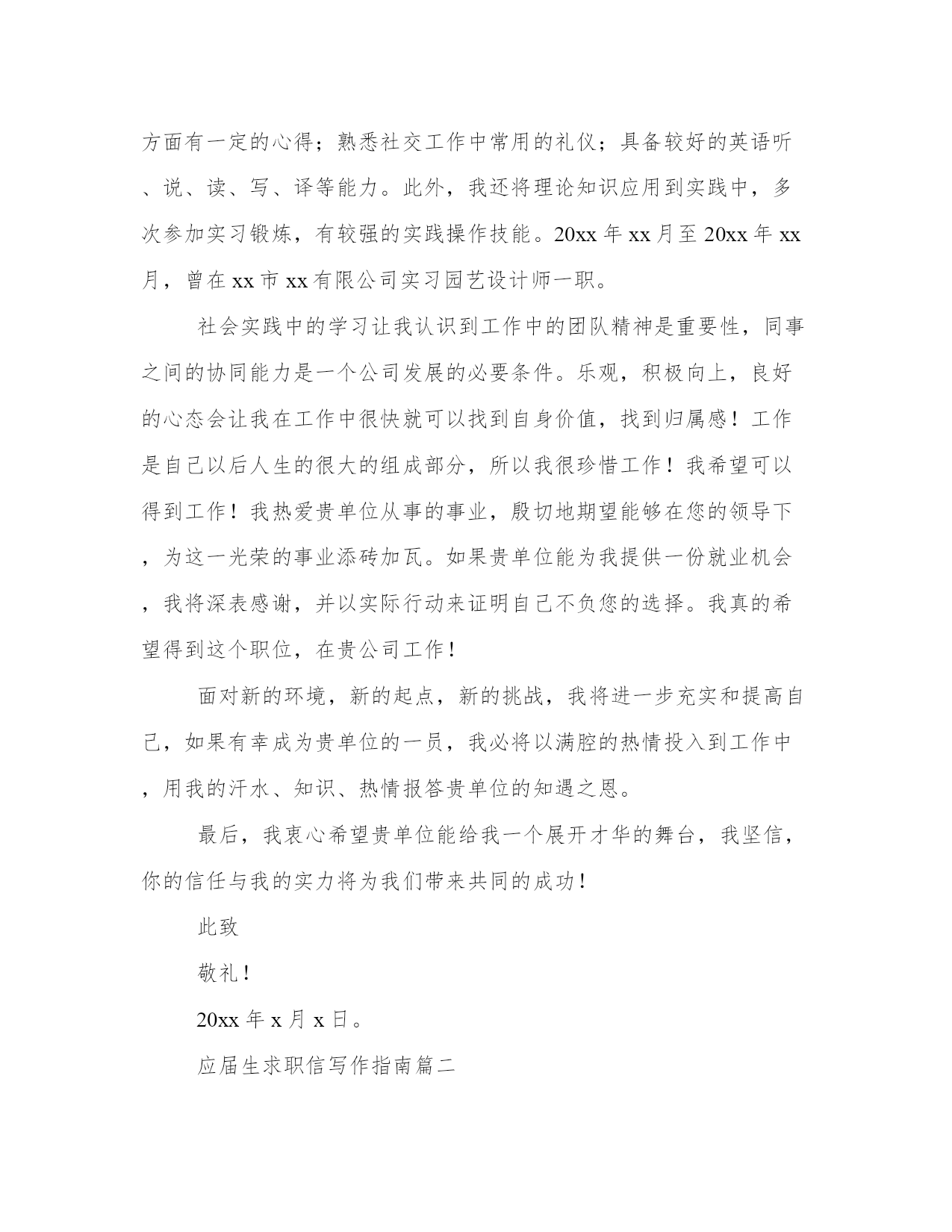 方面有一定的心得；熟悉社交工作中常用的礼仪；具备较好的英语听、说、读、写、译等能力。此外，我还将理论知识应用到实践中，多次参加实习锻炼，有较强的实践操作技能。20xx 年 xx 月至 20xx 年 xx 月，曾在 xx 市 xx 有限公司实习园艺设计师一职。

社会实践中的学习让我认识到工作中的团队精神是重要性，同事之间的协同能力是一个公司发展的必要条件。乐观，积极向上，良好的心态会让我在工作中很快就可以找到自身价值，找到归属感！工作是自己以后人生的很大的组成部分，所以我很珍惜工作！我希望可以得到工作！我热爱贵单位从事的事业，殷切地期望能够在您的领导下，为这一光荣的事业添砖加瓦。如果贵单位能为我提供一份就业机会，我将深表感谢，并以实际行动来证明自己不负您的选择。我真的希望得到这个职位，在贵公司工作！

面对新的环境，新的起点，新的挑战，我将进一步充实和提高自己，如果有幸成为贵单位的一员，我必将以满腔的热情投入到工作中，用我的汗水、知识、热情报答贵单位的知遇之恩。

最后，我衷心希望贵单位能给我一个展开才华的舞台，我坚信，你的信任与我的实力将为我们带来共同的成功！

此致

敬礼！

20xx 年 x 月 x 日。

应届生求职信写作指南篇二